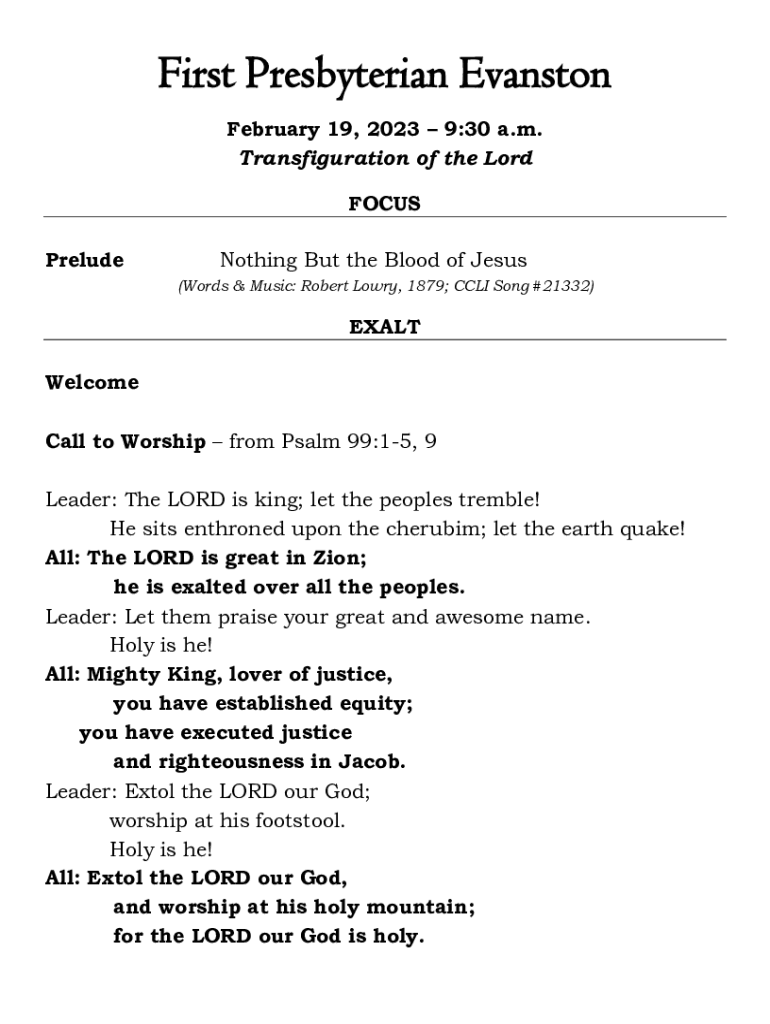 First Presbyterian Evanston

February 19, 2023 – 9:30 a.m.
Transfiguration of the Lord

FOCUS

Prelude Nothing But the Blood of Jesus
(Words & Music: Robert Lowry, 1879; CCLI Song #21332)

EXALT

Welcome

Call to Worship – from Psalm 99:1-5, 9

Leader: The LORD is king; let the peoples tremble!
He sits enthroned upon the cherubim; let the earth quake!
All: The LORD is great in Zion;
he is exalted over all the peoples.
Leader: Let them praise your great and awesome name.
Holy is he!
All: Mighty King, lover of justice,
you have established equity;
you have executed justice
and righteousness in Jacob.
Leader: Extol the LORD our God;
worship at his footstool.
Holy is he!
All: Extol the LORD our God,
and worship at his holy mountain;
for the LORD our God is holy.